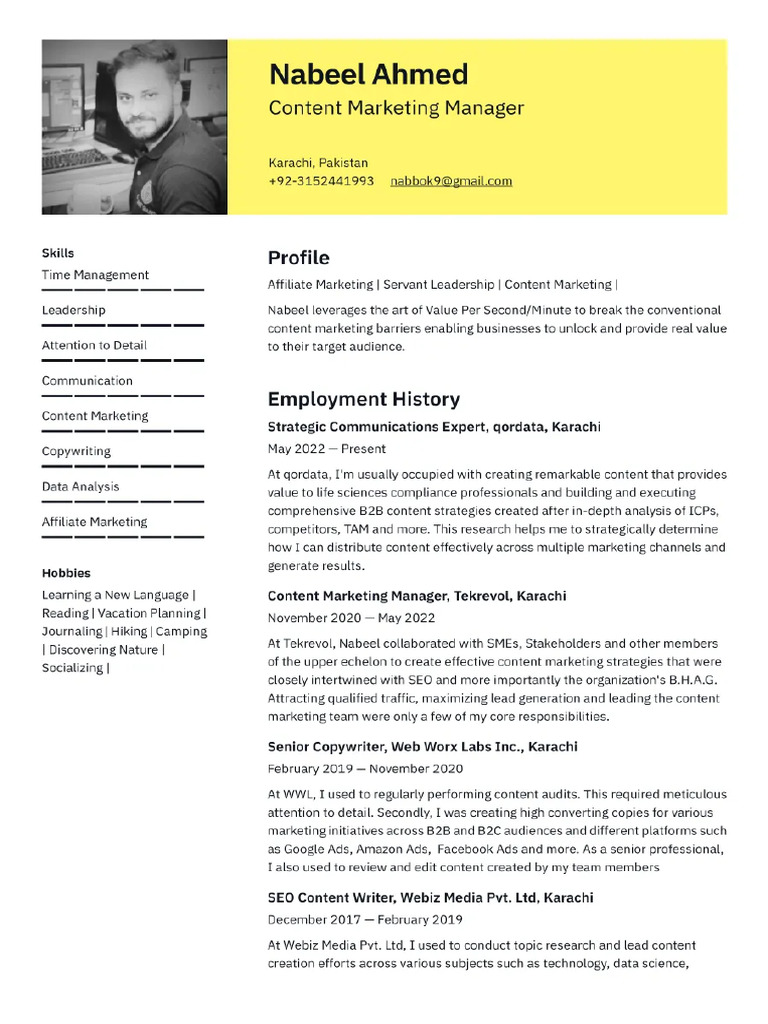 Nabeel Ahmed
Content Marketing Manager

Karachi, Pakistan
+92-3152441993 nabbok9@gmail.com

Skills
Time Management
Leadership
Attention to Detail
Communication
Content Marketing
Copywriting
Data Analysis
Affiliate Marketing

Hobbies
Learning a New Language | Reading | Vacation Planning | Journaling | Hiking | Camping | Discovering Nature | Socializing |

Profile
Affiliate Marketing | Servant Leadership | Content Marketing |

Nabeel leverages the art of Value Per Second/Minute to break the conventional content marketing barriers enabling businesses to unlock and provide real value to their target audience.

Employment History
Strategic Communications Expert, qordata, Karachi
May 2022 — Present
At qordata, I'm usually occupied with creating remarkable content that provides value to life sciences compliance professionals and building and executing comprehensive B2B content strategies created after in-depth analysis of ICPs, competitors, TAM and more. This research helps me to strategically determine how I can distribute content effectively across multiple marketing channels and generate results.

Content Marketing Manager, Tekrevol, Karachi
November 2020 — May 2022
At Tekrevol, Nabeel collaborated with SMEs, Stakeholders and other members of the upper echelon to create effective content marketing strategies that were closely intertwined with SEO and more importantly the organization's B.H.A.G. Attracting qualified traffic, maximizing lead generation and leading the content marketing team were only a few of my core responsibilities.

Senior Copywriter, Web Worx Labs Inc., Karachi
February 2019 — November 2020
At WWL, I used to regularly performing content audits. This required meticulous attention to detail. Secondly, I was creating high converting copies for various marketing initiatives across B2B and B2C audiences and different platforms such as Google Ads, Amazon Ads, Facebook Ads and more. As a senior professional, I also used to review and edit content created by my team members

SEO Content Writer, Webiz Media Pvt. Ltd, Karachi
December 2017 — February 2019
At Webiz Media Pvt. Ltd, I used to conduct topic research and lead content creation efforts across various subjects such as technology, data science,